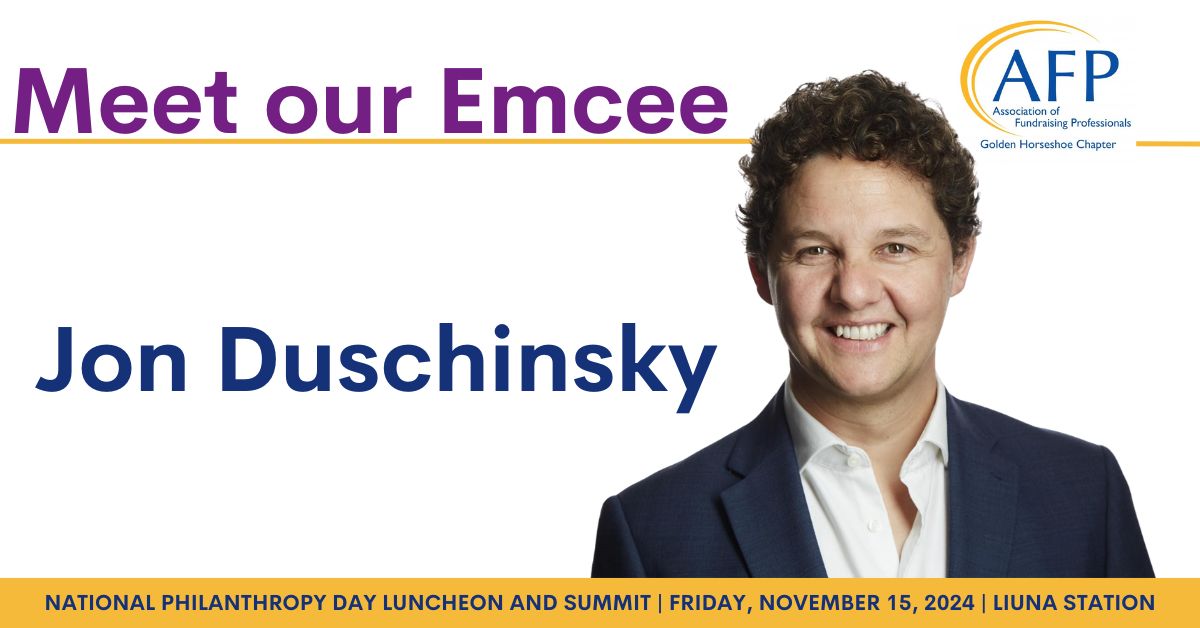 Meet our Emcee

AFP
Association of Fundraising Professionals
Golden Horseshoe Chapter

Jon Duschinsky

NATIONAL PHILANTHROPY DAY LUNCHEON AND SUMMIT | FRIDAY, NOVEMBER 15, 2024 | LIUNA STATION